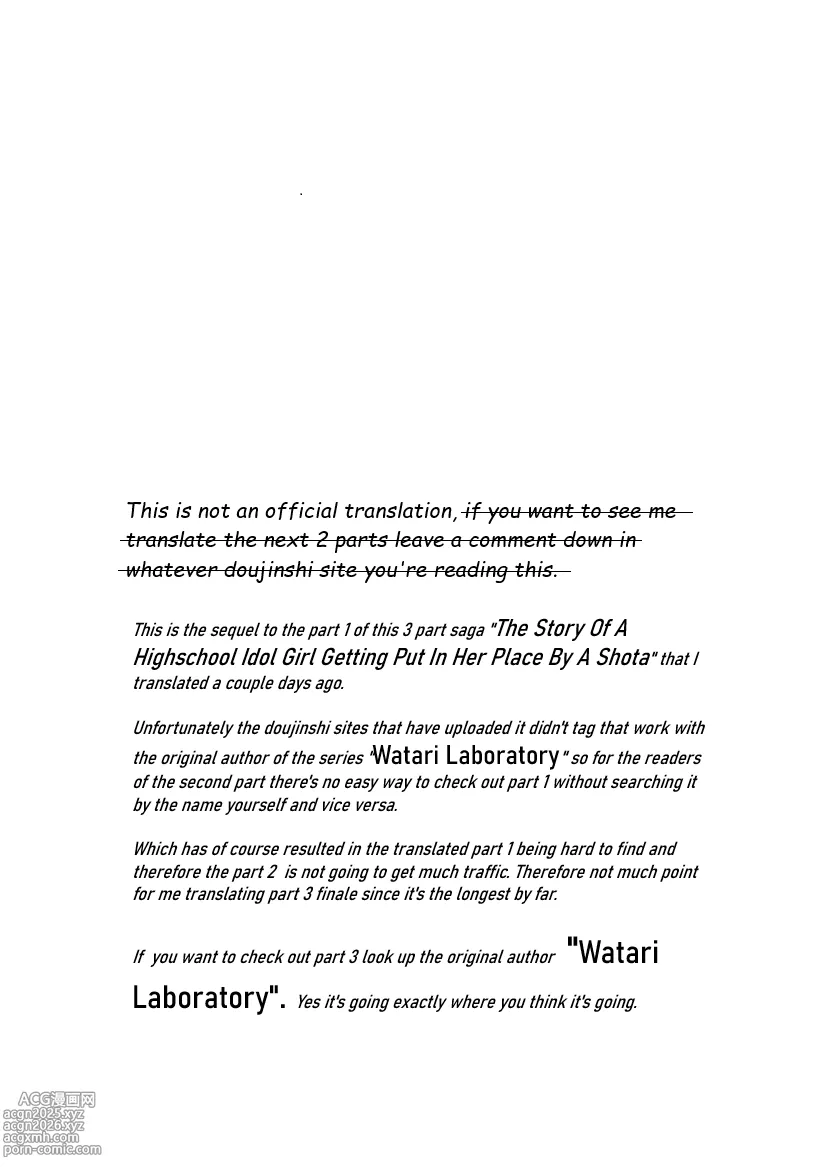 This is not an official translation, if you want to see me translate the next 2 parts leave a comment down in whatever doujinshi site you're reading this.

This is the sequel to the part 1 of this 3 part saga "The Story Of A Highschool Idol Girl Getting Put In Her Place By A Shota" that I translated a couple days ago.

Unfortunately the doujinshi sites that have uploaded it didn't tag that work with the original author of the series "Watari Laboratory" so for the readers of the second part there's no easy way to check out part 1 without searching it by the name yourself and vice versa.

Which has of course resulted in the translated part 1 being hard to find and therefore the part 2 is not going to get much traffic. Therefore not much point for me translating part 3 finale since it's the longest by far.

If you want to check out part 3 look up the original author "Watari Laboratory". Yes it's going exactly where you think it's going.

ACG漫画网
acgn2025.xyz
acgn2026.xyz
acgxmh.com
porn-comic.com